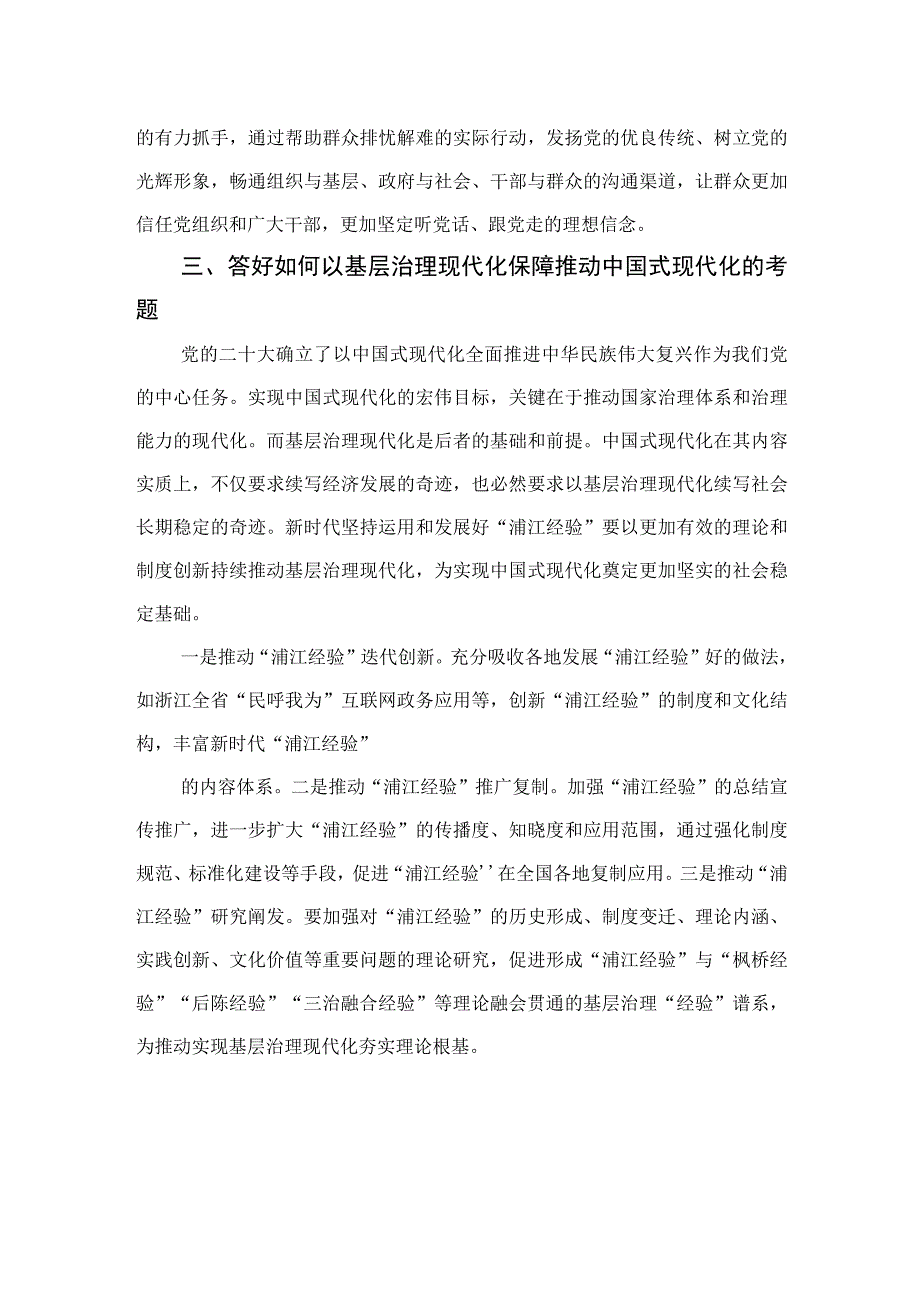 的有力抓手，通过帮助群众排忧解难的实际行动，发扬党的优良传统、树立党的光辉形象，畅通组织与基层、政府与社会、干部与群众的沟通渠道，让群众更加信任党组织和广大干部，更加坚定听党话、跟党走的理想信念。

三、答好如何以基层治理现代化保障推动中国式现代化的考题

党的二十大确立了以中国式现代化全面推进中华民族伟大复兴作为我们党的中心任务。实现中国式现代化的宏伟目标，关键在于推动国家治理体系和治理能力的现代化。而基层治理现代化是后者的基础和前提。中国式现代化在其内容实质上，不仅要求续写经济发展的奇迹，也必然要求以基层治理现代化续写社会长期稳定的奇迹。新时代坚持运用和发展好“浦江经验”要以更加有效的理论和制度创新持续推动基层治理现代化，为实现中国式现代化奠定更加坚实的社会稳定基础。

一是推动“浦江经验”迭代创新。充分吸收各地发展“浦江经验”好的做法，如浙江全省“民呼我为”互联网政务应用等，创新“浦江经验”的制度和文化结构，丰富新时代“浦江经验”

的内容体系。二是推动“浦江经验”推广复制。加强“浦江经验”的总结宣传推广，进一步扩大“浦江经验”的传播度、知晓度和应用范围，通过强化制度规范、标准化建设等手段，促进“浦江经验’’在全国各地复制应用。三是推动“浦江经验”研究阐发。要加强对“浦江经验”的历史形成、制度变迁、理论内涵、实践创新、文化价值等重要问题的理论研究，促进形成“浦江经验”与“枫桥经验”“后陈经验”“三治融合经验”等理论融会贯通的基层治理“经验”谱系，为推动实现基层治理现代化夯实理论根基。